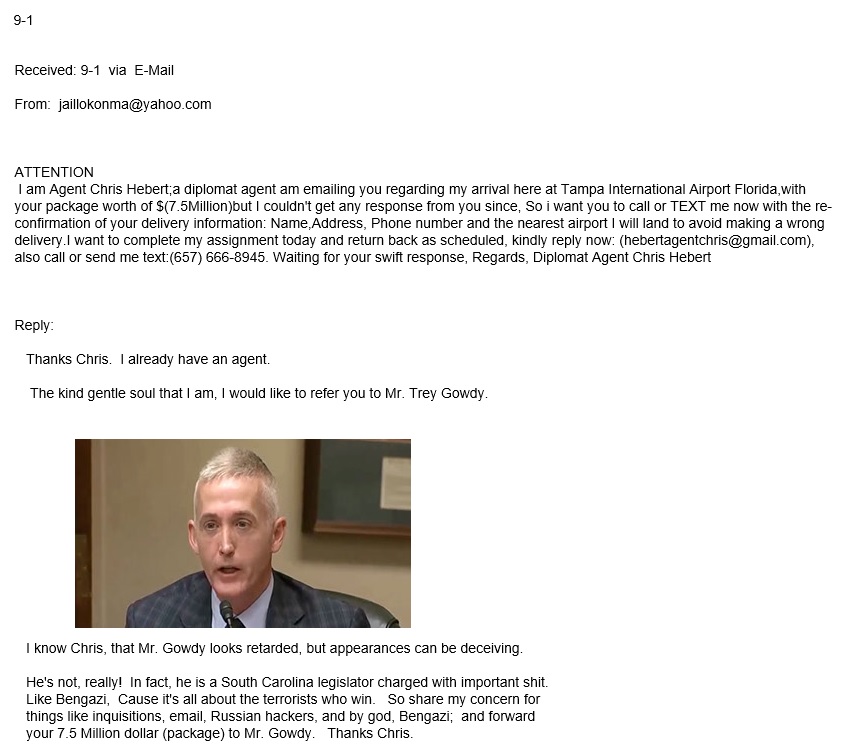 9-1

Received: 9-1 via E-Mail

From: jaillokonma@yahoo.com

ATTENTION
I am Agent Chris Hebert;a diplomat agent am emailing you regarding my arrival here at Tampa International Airport Florida,with your package worth of $(7.5Million)but I couldn't get any response from you since, So i want you to call or TEXT me now with the re-confirmation of your delivery information: Name,Address, Phone number and the nearest airport I will land to avoid making a wrong delivery.I want to complete my assignment today and return back as scheduled, kindly reply now: (hebertagentchris@gmail.com), also call or send me text:(657) 666-8945. Waiting for your swift response, Regards, Diplomat Agent Chris Hebert

Reply:

Thanks Chris. I already have an agent.

The kind gentle soul that I am, I would like to refer you to Mr. Trey Gowdy.

I know Chris, that Mr. Gowdy looks retarded, but appearances can be deceiving.

He's not, really! In fact, he is a South Carolina legislator charged with important shit. Like Bengazi, Cause it's all about the terrorists who win. So share my concern for things like inquisitions, email, Russian hackers, and by god, Bengazi; and forward your 7.5 Million dollar (package) to Mr. Gowdy. Thanks Chris.